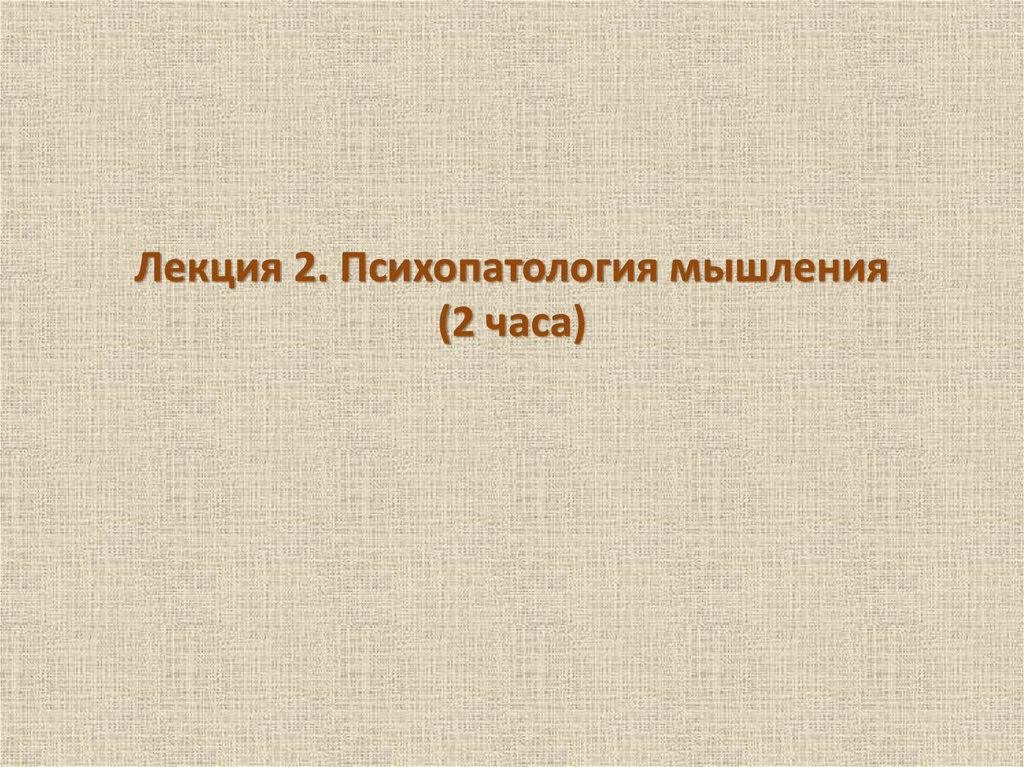 Лекция 2. Психопатология мышления (2 часа)